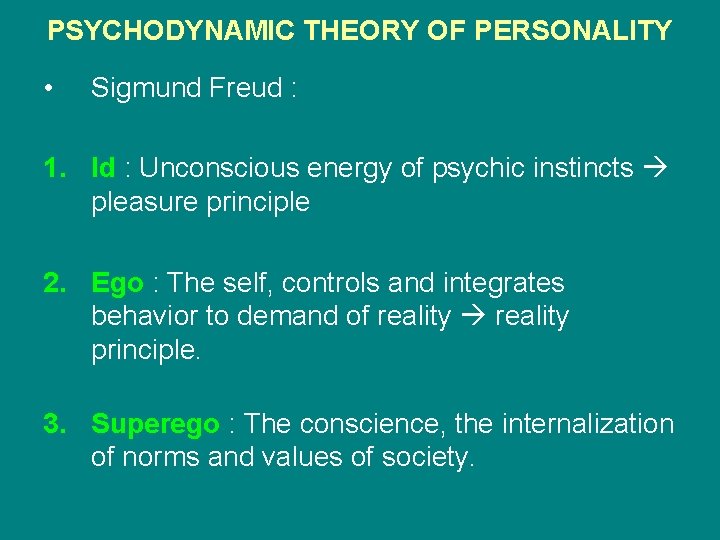 PSYCHODYNAMIC THEORY OF PERSONALITY

• Sigmund Freud :

1. Id : Unconscious energy of psychic instincts → pleasure principle

2. Ego : The self, controls and integrates behavior to demand of reality → reality principle.

3. Superego : The conscience, the internalization of norms and values of society.